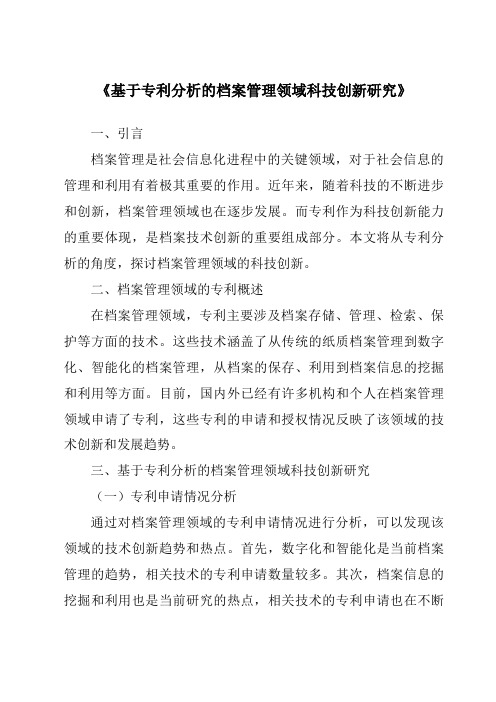 《基于专利分析的档案管理领域科技创新研究》

一、引言

档案管理是社会信息化进程中的关键领域，对于社会信息的管理和利用有着极其重要的作用。近年来，随着科技的不断进步和创新，档案管理领域也在逐步发展。而专利作为科技创新能力的重要体现，是档案技术创新的重要组成部分。本文将从专利分析的角度，探讨档案管理领域的科技创新。

二、档案管理领域的专利概述

在档案管理领域，专利主要涉及档案存储、管理、检索、保护等方面的技术。这些技术涵盖了从传统的纸质档案管理到数字化、智能化的档案管理，从档案的保存、利用到档案信息的挖掘和利用等方面。目前，国内外已经有许多机构和个人在档案管理领域申请了专利，这些专利的申请和授权情况反映了该领域的技术创新和发展趋势。

三、基于专利分析的档案管理领域科技创新研究

（一）专利申请情况分析

通过对档案管理领域的专利申请情况进行分析，可以发现该领域的技术创新趋势和热点。首先，数字化和智能化是当前档案管理的趋势，相关技术的专利申请数量较多。其次，档案信息的挖掘和利用也是当前研究的热点，相关技术的专利申请也在不断